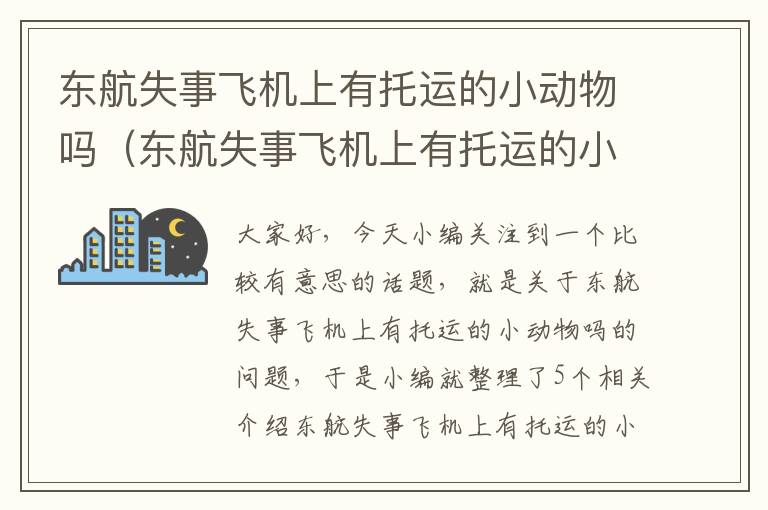 东航失事飞机上有托运的小动物吗（东航失事飞机上有托运的小

大家好，今天小编关注到一个比较有意思的话题，就是关于东航失事飞机上有托运的小动物吗的问题，于是小编就整理了5个相关介绍东航失事飞机上有托运的小